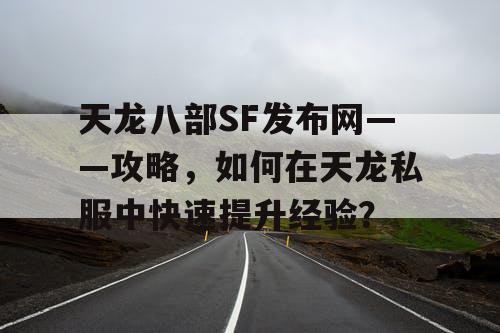 天龙八部SF发布网——攻略，如何在天龙私服中快速提升经验?